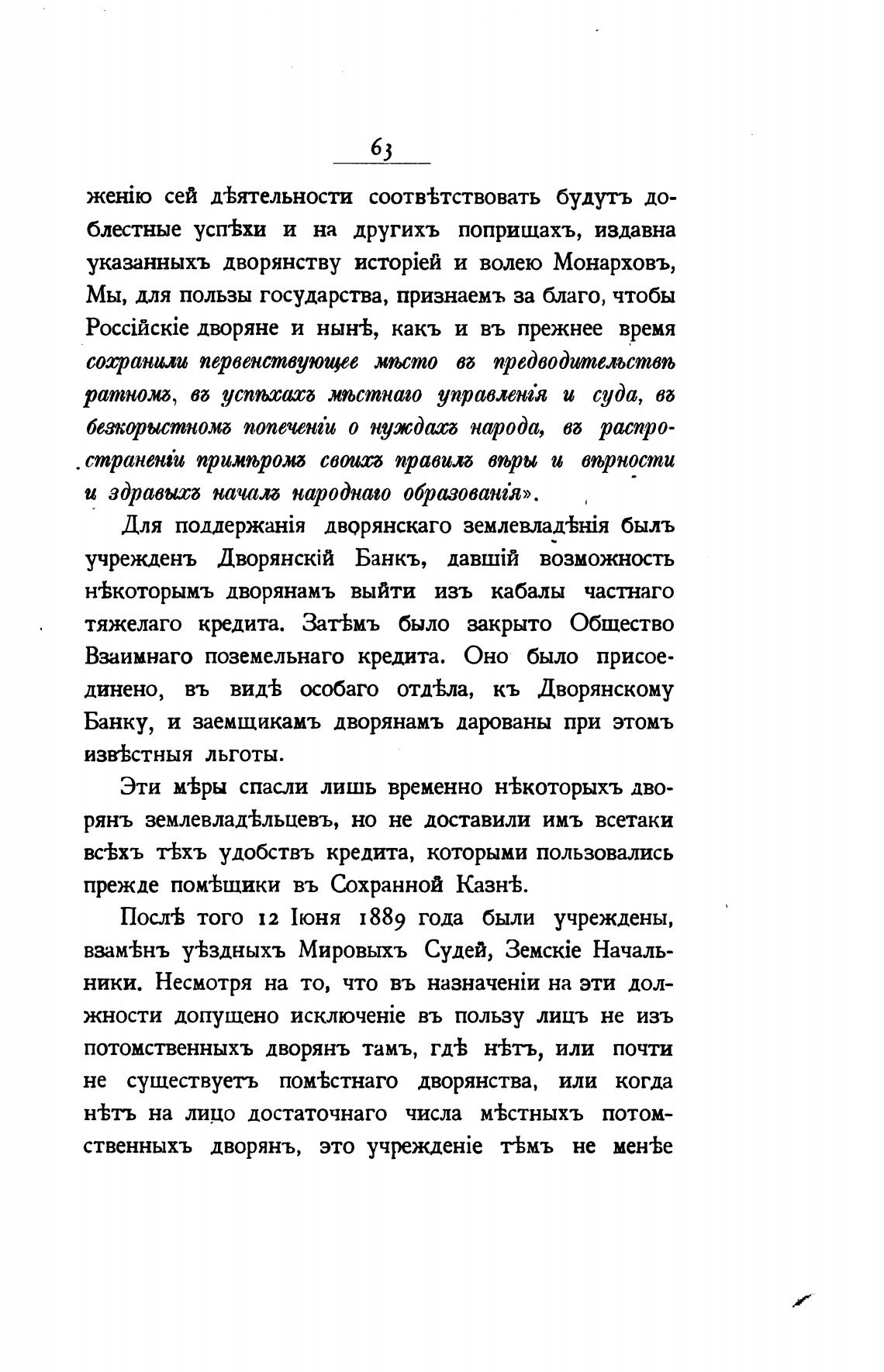 63

женію сей дѣятельности соотвѣтствовать будутъ доблестные успѣхи и на другихъ поприщахъ, издавна указанныхъ дворянству исторіей и волею Монарховъ, Мы, для пользы государства, признаемъ за благо, чтобы Россійскіе дворяне и нынѣ, какъ и въ прежнее время сохранили первенствующее мѣсто въ предводительствѣ ратномъ, въ успѣхахъ мѣстнаго управленія и суда, въ безкорыстномъ попеченіи о нуждахъ народа, въ распространеніи примѣромъ своихъ правилъ вѣры и вѣрности и здравыхъ началъ народнаго образованія».

Для поддержанія дворянскаго землевладѣнія былъ учрежденъ Дворянскій Банкъ, давшій возможность нѣкоторымъ дворянамъ выйти изъ кабалы частнаго тяжелаго кредита. Затѣмъ было закрыто Общество Взаимнаго поземельнаго кредита. Оно было присоединено, въ видѣ особаго отдѣла, къ Дворянскому Банку, и заемщикамъ дворянамъ дарованы при этомъ извѣстныя льготы.

Эти мѣры спасли лишь временно нѣкоторыхъ дворянъ землевладѣльцевъ, но не доставили имъ всетаки всѣхъ тѣхъ удобствъ кредита, которыми пользовались прежде помѣщики въ Сохранной Казнѣ.

Послѣ того 12 Іюня 1889 года были учреждены, взамѣнъ уѣздныхъ Мировыхъ Судей, Земскіе Начальники. Несмотря на то, что въ назначеніи на эти должности допущено исключеніе въ пользу лицъ не изъ потомственныхъ дворянъ тамъ, гдѣ нѣтъ, или почти не существуетъ помѣстнаго дворянства, или когда нѣтъ на лицо достаточнаго числа мѣстныхъ потомственныхъ дворянъ, это учрежденіе тѣмъ не менѣе